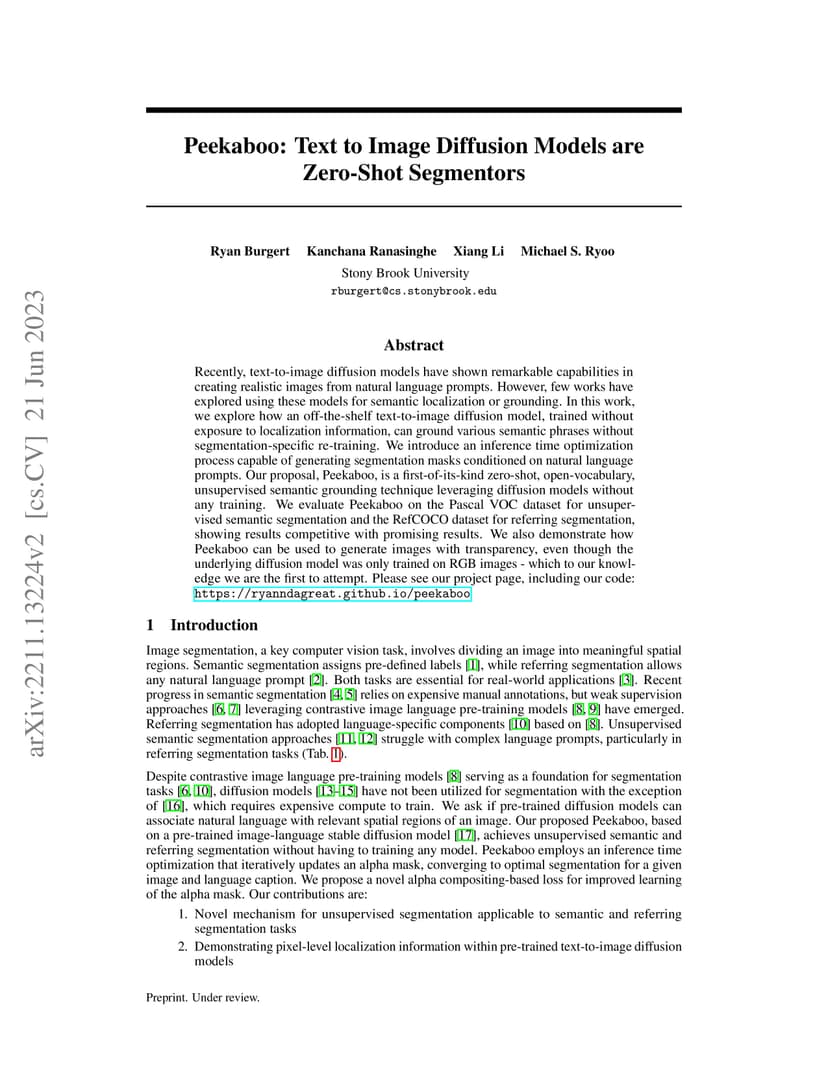 arXiv:2211.13224v2 [cs.CV] 21 Jun 2023

Peekaboo: Text to Image Diffusion Models are Zero-Shot Segmentors

Ryan Burgert Kanchana Ranasinghe Xiang Li Michael S. Ryoo
Stony Brook University
rburgert@cs.stonybrook.edu

Abstract

Recently, text-to-image diffusion models have shown remarkable capabilities in creating realistic images from natural language prompts. However, few works have explored using these models for semantic localization or grounding. In this work, we explore how an off-the-shelf text-to-image diffusion model, trained without exposure to localization information, can ground various semantic phrases without segmentation-specific re-training. We introduce an inference time optimization process capable of generating segmentation masks conditioned on natural language prompts. Our proposal, Peekaboo, is a first-of-its-kind zero-shot, open-vocabulary, unsupervised semantic grounding technique leveraging diffusion models without any training. We evaluate Peekaboo on the Pascal VOC dataset for unsupervised semantic segmentation and the RefCOCO dataset for referring segmentation, showing results competitive with promising results. We also demonstrate how Peekaboo can be used to generate images with transparency, even though the underlying diffusion model was only trained on RGB images - which to our knowledge we are the first to attempt. Please see our project page, including our code: https://ryanndagreat.github.io/peekaboo

1 Introduction

Image segmentation, a key computer vision task, involves dividing an image into meaningful spatial regions. Semantic segmentation assigns pre-defined labels [1], while referring segmentation allows any natural language prompt [2]. Both tasks are essential for real-world applications [3]. Recent progress in semantic segmentation [4, 5] relies on expensive manual annotations, but weak supervision approaches [6, 7] leveraging contrastive image language pre-training models [8, 9] have emerged. Referring segmentation has adopted language-specific components [10] based on [8]. Unsupervised semantic segmentation approaches [11, 12] struggle with complex language prompts, particularly in referring segmentation tasks (Tab. 1).

Despite contrastive image language pre-training models [8] serving as a foundation for segmentation tasks [6, 10], diffusion models [13–15] have not been utilized for segmentation with the exception of [16], which requires expensive compute to train. We ask if pre-trained diffusion models can associate natural language with relevant spatial regions of an image. Our proposed Peekaboo, based on a pre-trained image-language stable diffusion model [17], achieves unsupervised semantic and referring segmentation without having to training any model. Peekaboo employs an inference time optimization that iteratively updates an alpha mask, converging to optimal segmentation for a given image and language caption. We propose a novel alpha compositing-based loss for improved learning of the alpha mask. Our contributions are:

1. Novel mechanism for unsupervised segmentation applicable to semantic and referring segmentation tasks
2. Demonstrating pixel-level localization information within pre-trained text-to-image diffusion models

Preprint. Under review.